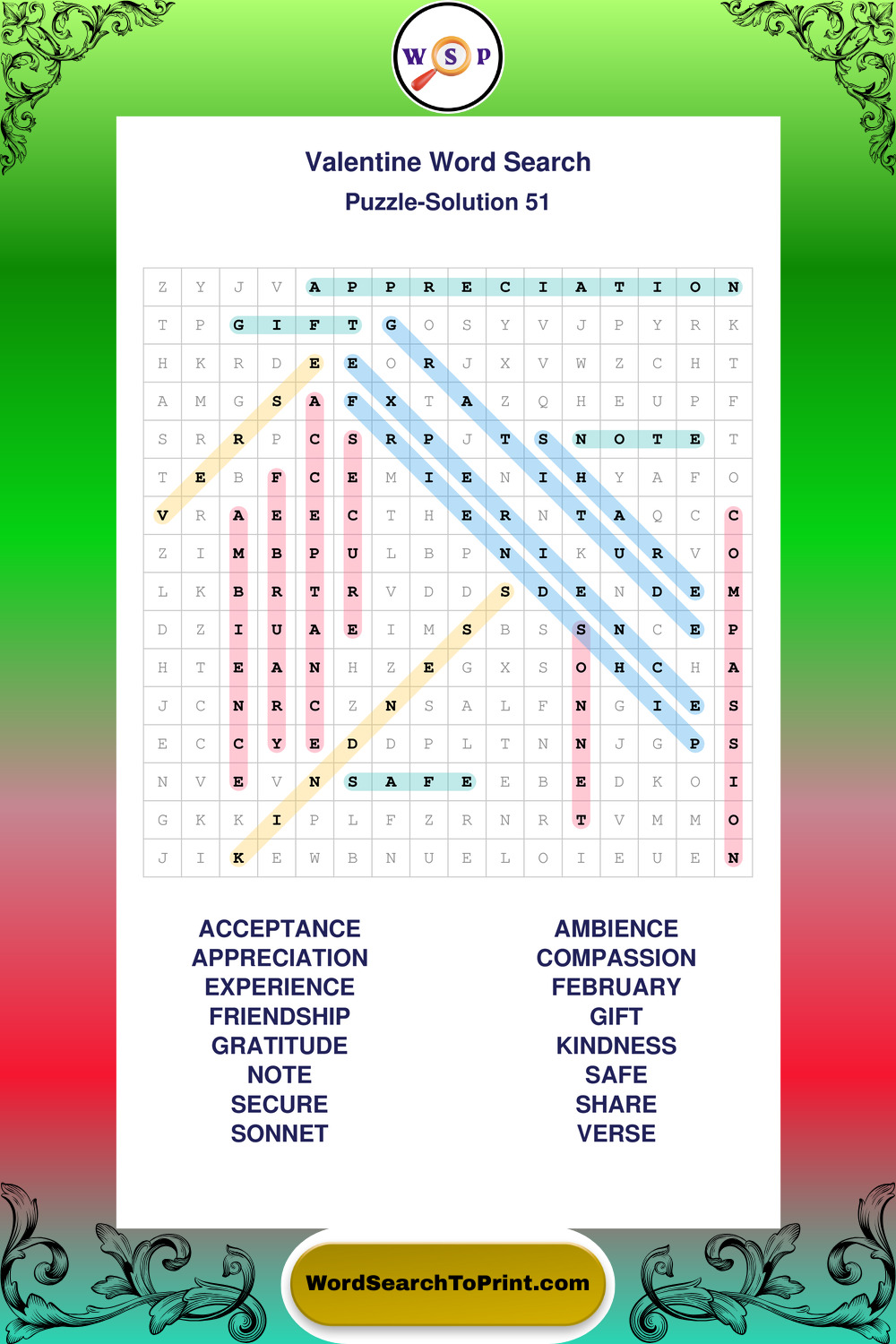 W S P

Valentine Word Search
Puzzle-Solution 51

| Z | Y | J | V | A | P | P | R | E | C | I | A | T | I | O | N |
|---|---|---|---|---|---|---|---|---|---|---|---|---|---|---|---|
| T | P | G | I | F | T | G | O | S | Y | V | J | P | Y | R | K |
| H | K | R | D | E | E | O | R | J | X | V | W | Z | C | H | T |
| A | M | G | S | A | F | X | T | A | Z | Q | H | E | U | P | F |
| S | R | R | P | C | S | R | P | J | T | S | N | O | T | E | T |
| T | E | B | F | C | E | M | I | E | N | I | H | Y | A | F | O |
| V | R | A | E | E | C | T | H | E | R | N | T | A | Q | C | C |
| Z | I | M | B | P | U | L | B | P | N | I | K | U | R | V | O |
| L | K | B | R | T | R | V | D | D | S | D | E | N | D | E | M |
| D | Z | I | U | A | E | I | M | S | B | S | S | N | C | E | P |
| H | T | E | A | N | H | Z | E | G | X | S | O | H | C | H | A |
| J | C | N | R | C | Z | N | S | A | L | F | N | G | I | E | S |
| E | C | C | Y | E | D | D | P | L | T | N | N | J | G | P | S |
| N | V | E | V | N | S | A | F | E | E | B | E | D | K | O | I |
| G | K | K | I | P | L | F | Z | R | N | R | T | V | M | M | O |
| J | I | K | E | W | B | N | U | E | L | O | I | E | U | E | N |

ACCEPTANCE
APPRECIATION
EXPERIENCE
FRIENDSHIP
GRATITUDE
NOTE
SECURE
SONNET

AMBIENCE
COMPASSION
FEBRUARY
GIFT
KINDNESS
SAFE
SHARE
VERSE

WordSearchToPrint.com